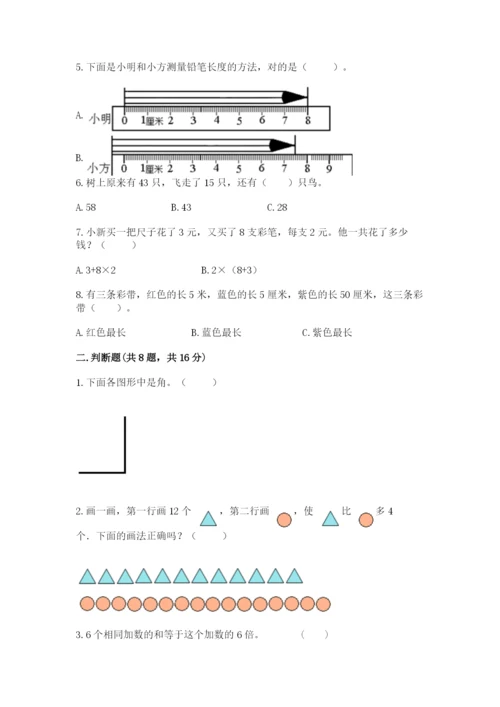 5. 下面是小明和小方测量铅笔长度的方法，对的是（　　）。

A. 小明 0 1厘米 2 3 4 5 6 7 8

B. 小方 0 1厘米 2 3 4 5 6 7 8 9

6. 树上原来有 43 只，飞走了 15 只，还有（　　）只鸟。

A. 58　　B. 43　　C. 28

7. 小新买一把尺子花了 3 元，又买了 8 支彩笔，每支 2 元。他一共花了多少钱？（　　）

A. 3+8×2　　B. 2×（8+3）

8. 有三条彩带，红色的长 5 米，蓝色的长 5 厘米，紫色的长 50 厘米，这三条彩带（　　）。

A. 红色最长　　B. 蓝色最长　　C. 紫色最长

二. 判断题（共 8 题，共 16 分）

1. 下面各图形中是角。（　　）

2. 画一画，第一行画 12 个 ，第二行画 ，使 比 多 4 个．下面的画法正确吗？（　　）

3. 6 个相同加数的和等于这个加数的 6 倍。　　（　　）